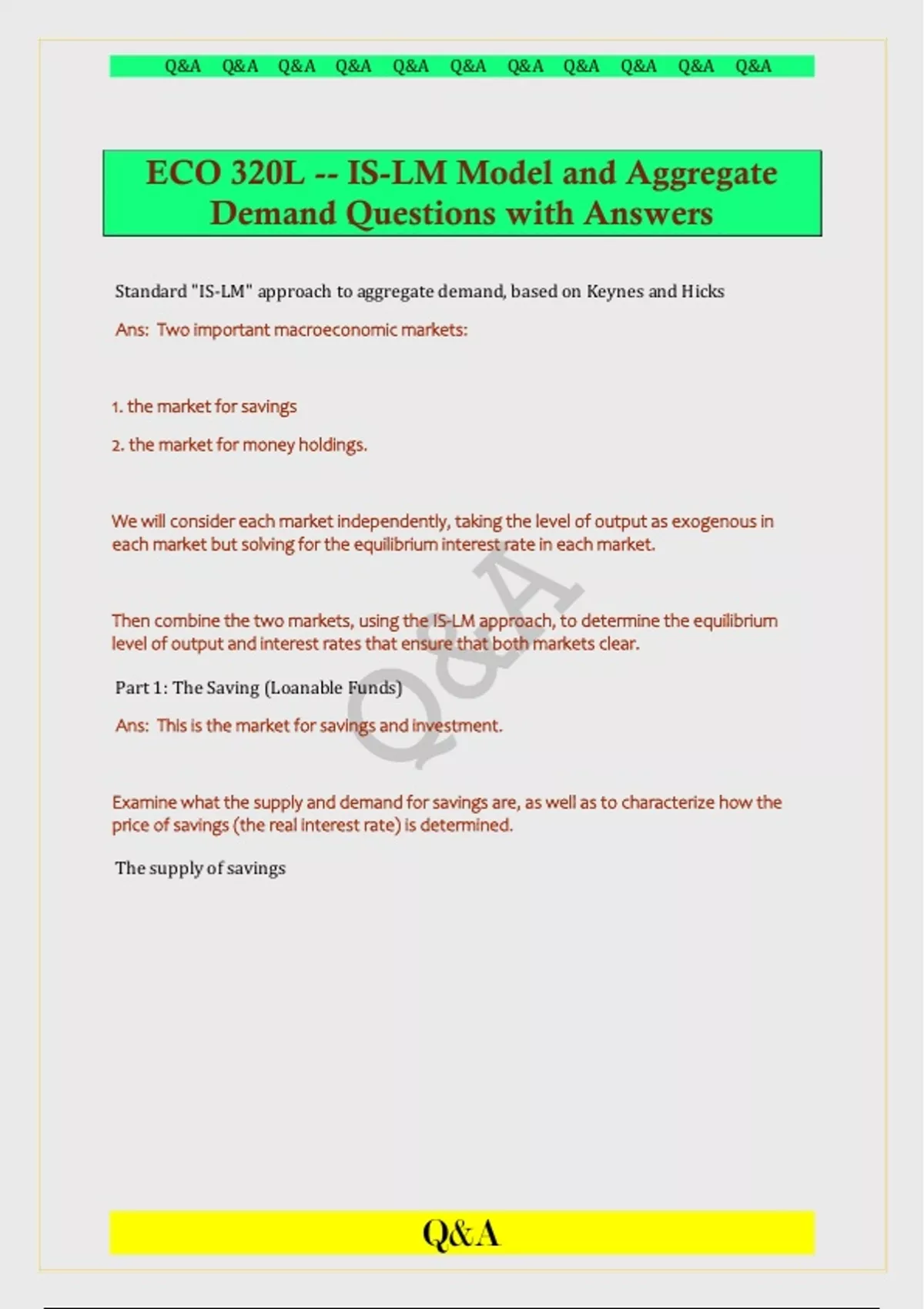 Q&A Q&A Q&A Q&A Q&A Q&A Q&A Q&A Q&A Q&A Q&A

ECO 320L -- IS-LM Model and Aggregate Demand Questions with Answers

Standard "IS-LM" approach to aggregate demand, based on Keynes and Hicks

Ans: Two important macroeconomic markets:

1. the market for savings

2. the market for money holdings.

We will consider each market independently, taking the level of output as exogenous in each market but solving for the equilibrium interest rate in each market.

Then combine the two markets, using the IS-LM approach, to determine the equilibrium level of output and interest rates that ensure that both markets clear.

Part 1: The Saving (Loanable Funds)

Ans: This is the market for savings and investment.

Examine what the supply and demand for savings are, as well as to characterize how the price of savings (the real interest rate) is determined.

The supply of savings

Q&A

Q&A